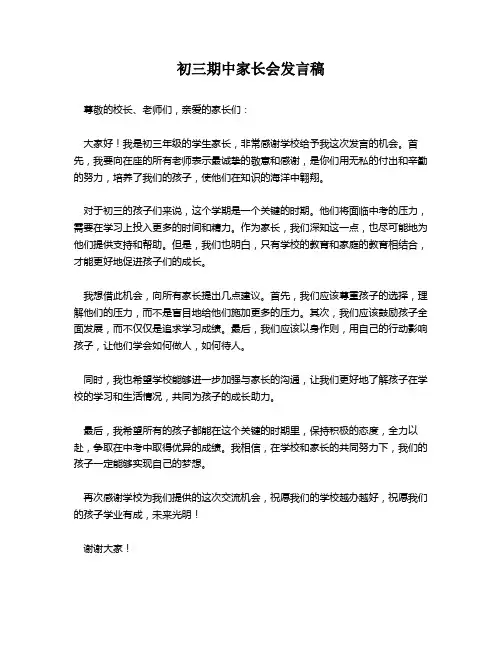 初三期中家长会发言稿

尊敬的校长、老师们，亲爱的家长们：

大家好！我是初三年级的学生家长，非常感谢学校给予我这次发言的机会。首先，我要向在座的所有老师表示最诚挚的敬意和感谢，是你们用无私的付出和辛勤的努力，培养了我们的孩子，使他们在知识的海洋中翱翔。

对于初三的孩子们来说，这个学期是一个关键的时期。他们将面临中考的压力，需要在学习上投入更多的时间和精力。作为家长，我们深知这一点，也尽可能地为他们提供支持和帮助。但是，我们也明白，只有学校的教育和家庭的教育相结合，才能更好地促进孩子们的成长。

我想借此机会，向所有家长提出几点建议。首先，我们应该尊重孩子的选择，理解他们的压力，而不是盲目地给他们施加更多的压力。其次，我们应该鼓励孩子全面发展，而不仅仅是追求学习成绩。最后，我们应该以身作则，用自己的行动影响孩子，让他们学会如何做人，如何待人。

同时，我也希望学校能够进一步加强与家长的沟通，让我们更好地了解孩子在学校的学习和生活情况，共同为孩子的成长助力。

最后，我希望所有的孩子都能在这个关键的时期里，保持积极的态度，全力以赴，争取在中考中取得优异的成绩。我相信，在学校和家长的共同努力下，我们的孩子一定能够实现自己的梦想。

再次感谢学校为我们提供的这次交流机会，祝愿我们的学校越办越好，祝愿我们的孩子学业有成，未来光明！

谢谢大家！